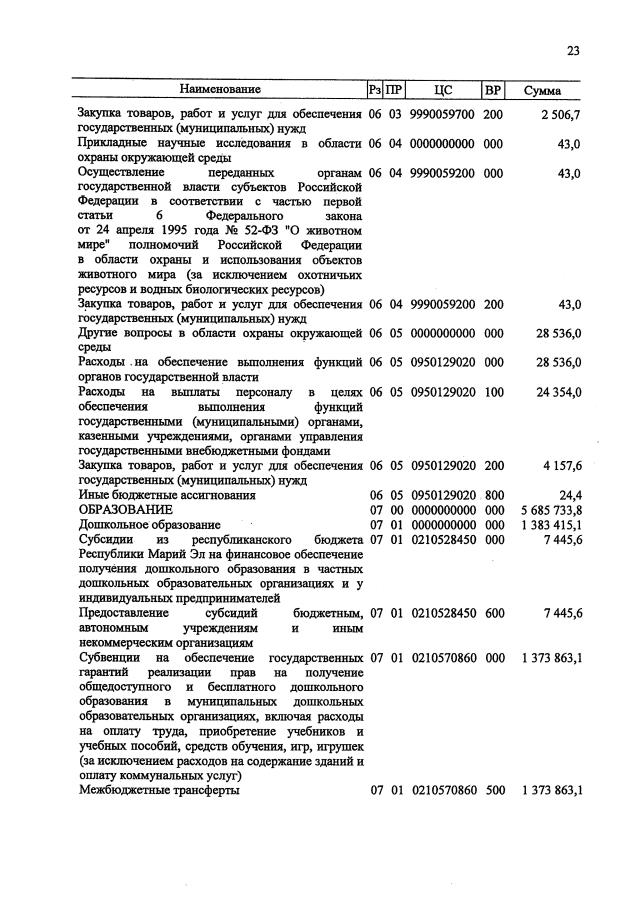 23

| Наименование | Рз | ПР | ЦС | ВР | Сумма |
|---|---|---|---|---|---|
| Закупка товаров, работ и услуг для обеспечения государственных (муниципальных) нужд | 06 | 03 | 9990059700 | 200 | 2 506,7 |
| Прикладные научные исследования в области охраны окружающей среды | 06 | 04 | 0000000000 | 000 | 43,0 |
| Осуществление переданных органам государственной власти субъектов Российской Федерации в соответствии с частью первой статьи 6 Федерального закона от 24 апреля 1995 года № 52-ФЗ "О животном мире" полномочий Российской Федерации в области охраны и использования объектов животного мира (за исключением охотничьих ресурсов и водных биологических ресурсов) | 06 | 04 | 9990059200 | 000 | 43,0 |
| Закупка товаров, работ и услуг для обеспечения государственных (муниципальных) нужд | 06 | 04 | 9990059200 | 200 | 43,0 |
| Другие вопросы в области охраны окружающей среды | 06 | 05 | 0000000000 | 000 | 28 536,0 |
| Расходы на обеспечение выполнения функций органов государственной власти | 06 | 05 | 0950129020 | 000 | 28 536,0 |
| Расходы на выплаты персоналу в целях обеспечения выполнения функций государственными (муниципальными) органами, казенными учреждениями, органами управления государственными внебюджетными фондами | 06 | 05 | 0950129020 | 100 | 24 354,0 |
| Закупка товаров, работ и услуг для обеспечения государственных (муниципальных) нужд | 06 | 05 | 0950129020 | 200 | 4 157,6 |
| Иные бюджетные ассигнования | 06 | 05 | 0950129020 | 800 | 24,4 |
| ОБРАЗОВАНИЕ | 07 | 00 | 0000000000 | 000 | 5 685 733,8 |
| Дошкольное образование | 07 | 01 | 0000000000 | 000 | 1 383 415,1 |
| Субсидии из республиканского бюджета Республики Марий Эл на финансовое обеспечение получения дошкольного образования в частных дошкольных образовательных организациях и у индивидуальных предпринимателей | 07 | 01 | 0210528450 | 000 | 7 445,6 |
| Предоставление субсидий бюджетным, автономным учреждениям и иным некоммерческим организациям | 07 | 01 | 0210528450 | 600 | 7 445,6 |
| Субвенции на обеспечение государственных гарантий реализации прав на получение общедоступного и бесплатного дошкольного образования в муниципальных дошкольных образовательных организациях, включая расходы на оплату труда, приобретение учебников и учебных пособий, средств обучения, игр, игрушек (за исключением расходов на содержание зданий и оплату коммунальных услуг) | 07 | 01 | 0210570860 | 000 | 1 373 863,1 |
| Межбюджетные трансферты | 07 | 01 | 0210570860 | 500 | 1 373 863,1 |